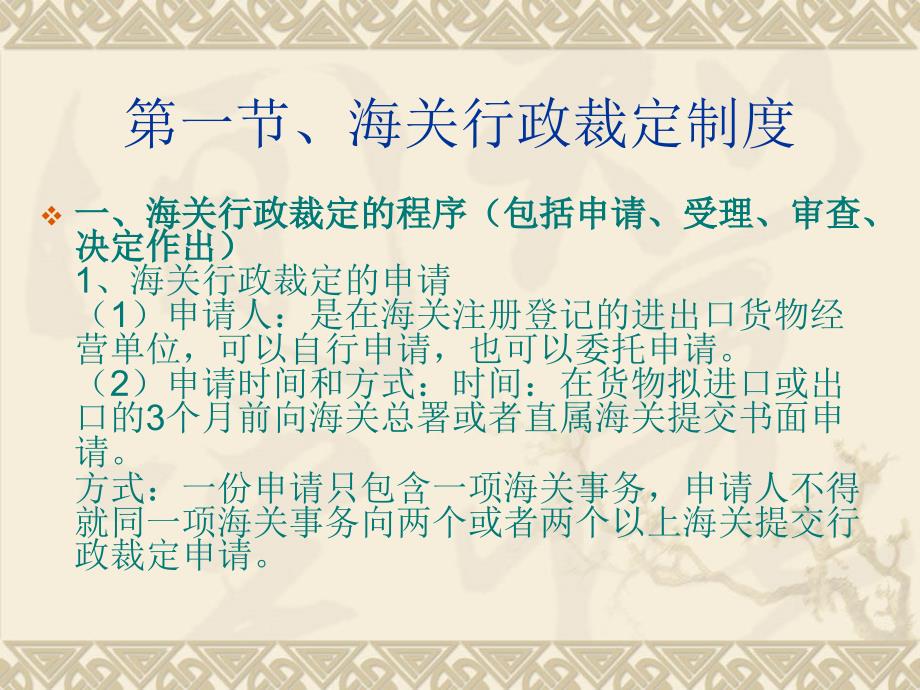 第一节、海关行政裁定制度

一、海关行政裁定的程序（包括申请、受理、审查、决定作出）
1、海关行政裁定的申请
（1）申请人：是在海关注册登记的进出口货物经营单位，可以自行申请，也可以委托申请。
（2）申请时间和方式：时间：在货物拟进口或出口的3个月前向海关总署或者直属海关提交书面申请。
方式：一份申请只包含一项海关事务，申请人不得就同一项海关事务向两个或者两个以上海关提交行政裁定申请。